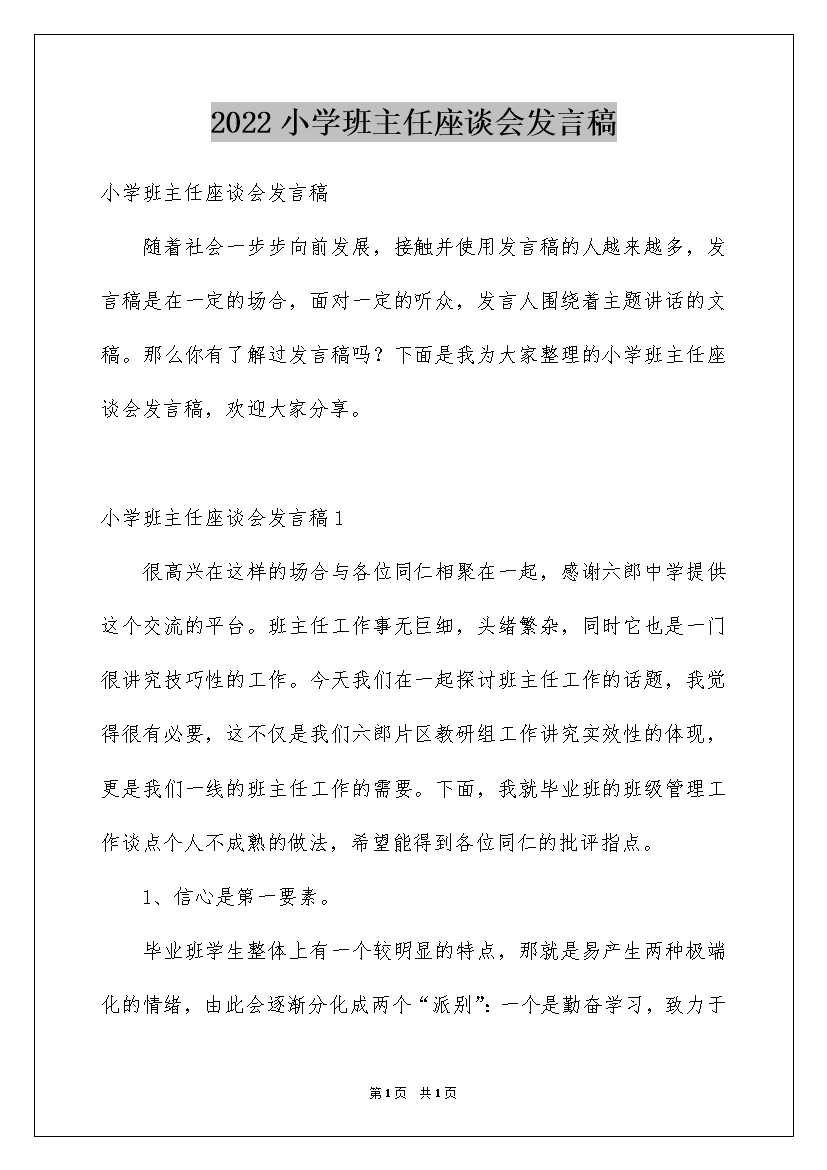 2022小学班主任座谈会发言稿

小学班主任座谈会发言稿

随着社会一步步向前发展，接触并使用发言稿的人越来越多，发言稿是在一定的场合，面对一定的听众，发言人围绕着主题讲话的文稿。那么你有了解过发言稿吗？下面是我为大家整理的小学班主任座谈会发言稿，欢迎大家分享。

小学班主任座谈会发言稿1

很高兴在这样的场合与各位同仁相聚在一起，感谢六郎中学提供这个交流的平台。班主任工作事无巨细，头绪繁杂，同时它也是一门很讲究技巧性的工作。今天我们在一起探讨班主任工作的话题，我觉得很有必要，这不仅是我们六郎片区教研组工作讲究实效性的体现，更是我们一线的班主任工作的需要。下面，我就毕业班的班级管理工作谈点个人不成熟的做法，希望能得到各位同仁的批评指点。

1、信心是第一要素。

毕业班学生整体上有一个较明显的特点，那就是易产生两种极端化的情绪，由此会逐渐分化成两个“派别”：一个是勤奋学习，致力于

第1页 共1页